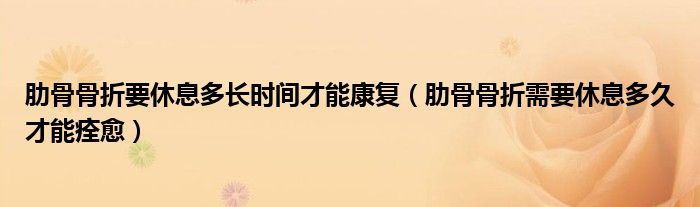 肋骨骨折要休息多长时间才能康复（肋骨骨折需要休息多久才能痊愈）